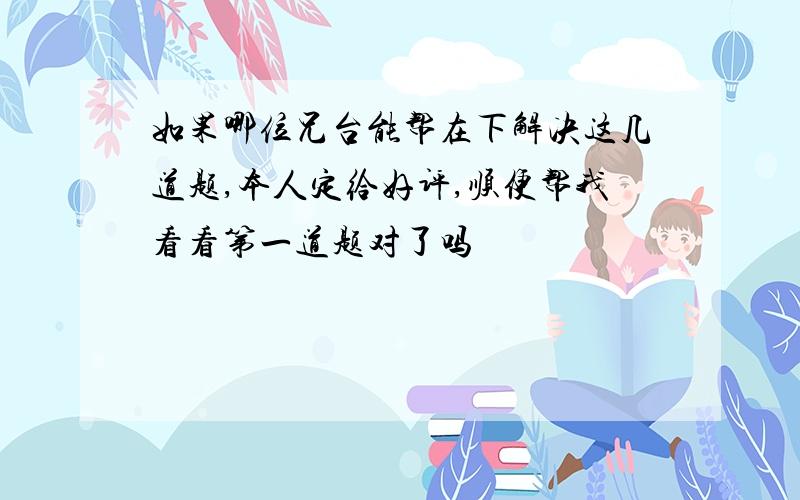 如果哪位兄台能帮在下解决这几道题,本人定给好评,顺便帮我看看第一道题对了吗